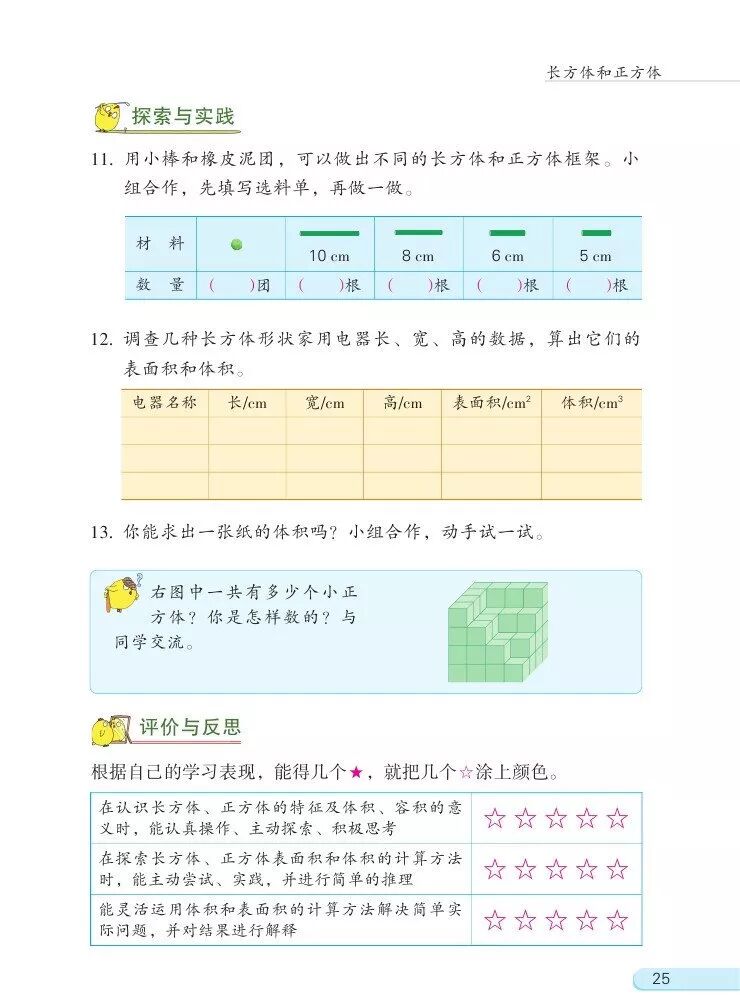 长方体和正方体

探索与实践

11. 用小棒和橡皮泥团，可以做出不同的长方体和正方体框架。小组合作，先填写选料单，再做一做。

| 材 料 | | 10 cm | 8 cm | 6 cm | 5 cm |
|---|---|---|---|---|---|
| 数 量 | （ ）团 | （ ）根 | （ ）根 | （ ）根 | （ ）根 |

12. 调查几种长方体形状家用电器长、宽、高的数据，算出它们的表面积和体积。

| 电器名称 | 长/cm | 宽/cm | 高/cm | 表面积/$cm^2$ | 体积/$cm^3$ |
|---|---|---|---|---|---|
| | | | | | |
| | | | | | |
| | | | | | |

13. 你能求出一张纸的体积吗？小组合作，动手试一试。

右图中一共有多少个小正方体？你是怎样数的？与同学交流。

评价与反思

根据自己的学习表现，能得几个★，就把几个☆涂上颜色。

| 在认识长方体、正方体的特征及体积、容积的意义时，能认真操作、主动探索、积极思考 | ☆☆☆☆☆ |
|---|---|
| 在探索长方体、正方体表面积和体积的计算方法时，能主动尝试、实践，并进行简单的推理 | ☆☆☆☆☆ |
| 能灵活运用体积和表面积的计算方法解决简单实际问题，并对结果进行解释 | ☆☆☆☆☆ |

25